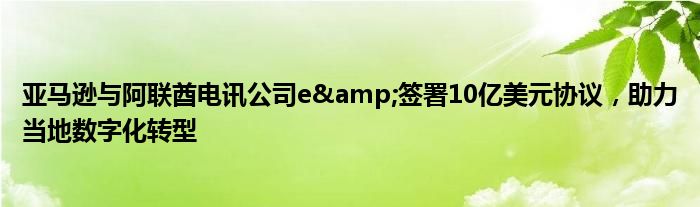 亚马逊与阿联酋电讯公司e&amp;签署10亿美元协议，助力当地数字化转型